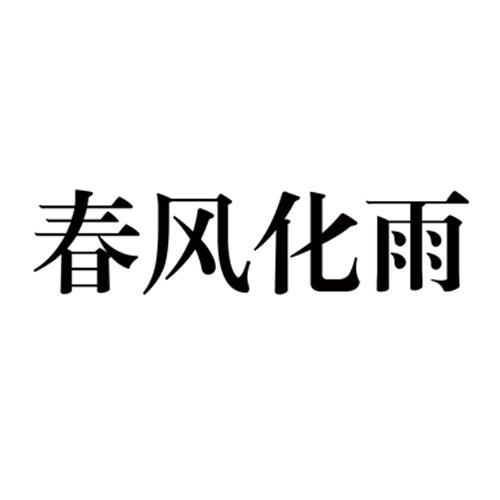 春风化雨